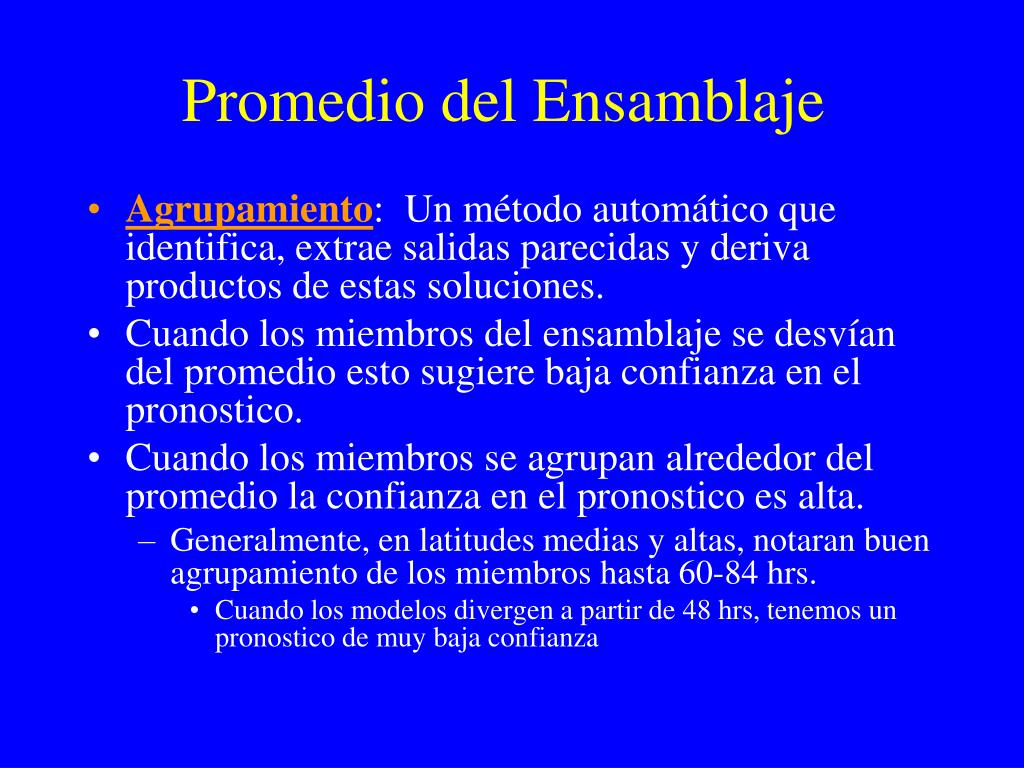 Promedio del Ensamblaje

• Agrupamiento: Un método automático que identifica, extrae salidas parecidas y deriva productos de estas soluciones.
• Cuando los miembros del ensamblaje se desvían del promedio esto sugiere baja confianza en el pronostico.
• Cuando los miembros se agrupan alrededor del promedio la confianza en el pronostico es alta.
– Generalmente, en latitudes medias y altas, notaran buen agrupamiento de los miembros hasta 60-84 hrs.
• Cuando los modelos divergen a partir de 48 hrs, tenemos un pronostico de muy baja confianza